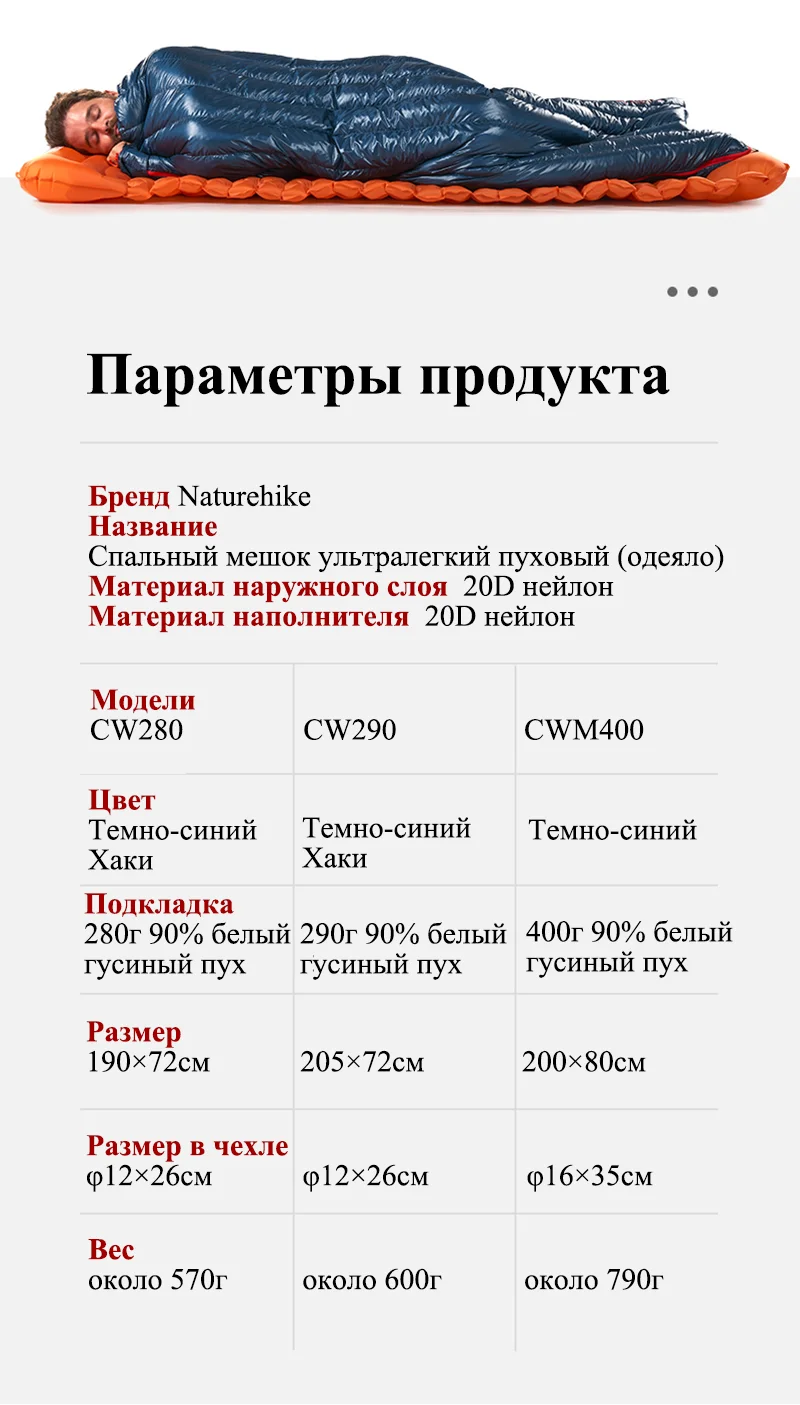 Параметры продукта

Бренд Naturehike
Название
Спальный мешок ультралегкий пуховый (одеяло)
Материал наружного слоя 20D нейлон
Материал наполнителя 20D нейлон

| Модели CW280 | CW290 | CWM400 |
|---|---|---|
| Цвет Темно-синий Хаки | Темно-синий Хаки | Темно-синий |
| Подкладка 280г 90% белый гусиный пух | 290г 90% белый гусиный пух | 400г 90% белый гусиный пух |
| Размер 190×72см | 205×72см | 200×80см |
| Размер в чехле φ12×26см | φ12×26см | φ16×35см |
| Вес около 570г | около 600г | около 790г |